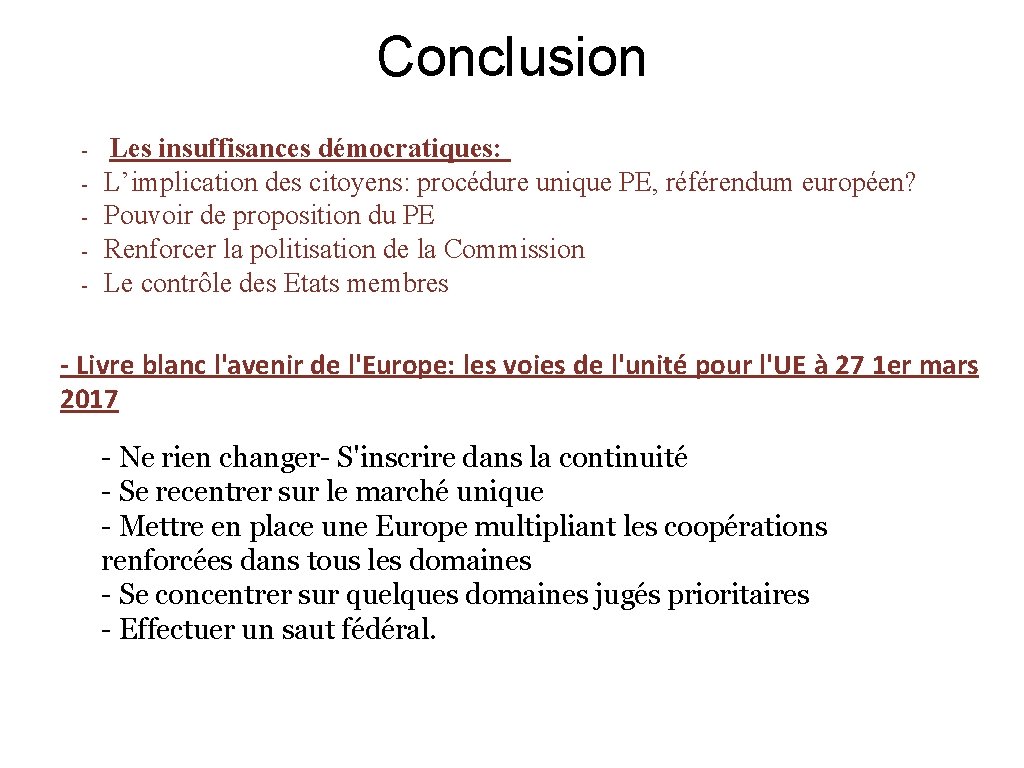 Conclusion

- Les insuffisances démocratiques:
- L’implication des citoyens: procédure unique PE, référendum européen?
- Pouvoir de proposition du PE
- Renforcer la politisation de la Commission
- Le contrôle des Etats membres

- Livre blanc l'avenir de l'Europe: les voies de l'unité pour l'UE à 27 1er mars 2017

- Ne rien changer- S'inscrire dans la continuité
- Se recentrer sur le marché unique
- Mettre en place une Europe multipliant les coopérations renforcées dans tous les domaines
- Se concentrer sur quelques domaines jugés prioritaires
- Effectuer un saut fédéral.